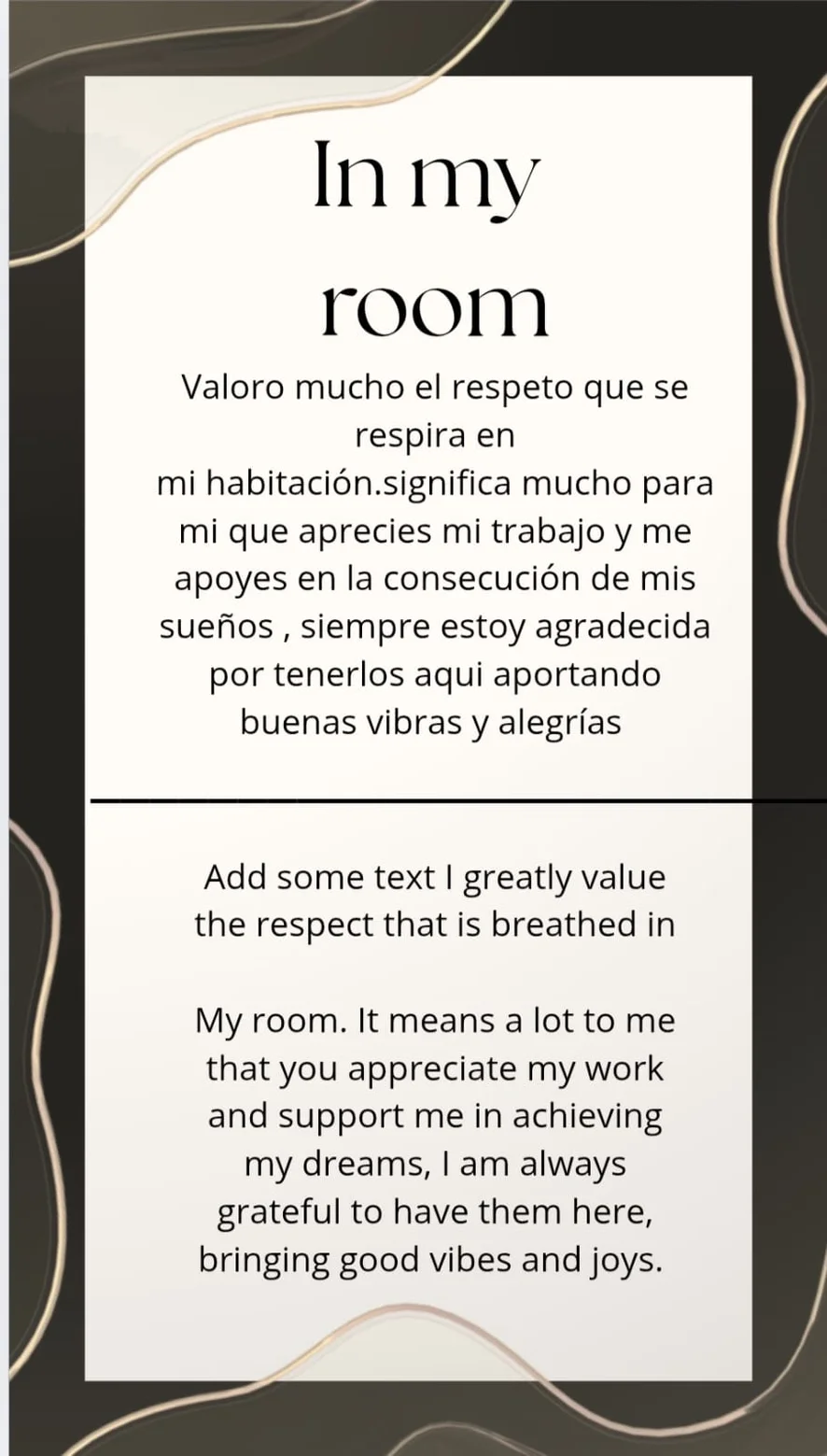 In my room

Valoro mucho el respeto que se respira en mi habitación.significa mucho para mi que aprecies mi trabajo y me apoyes en la consecución de mis sueños , siempre estoy agradecida por tenerlos aqui aportando buenas vibras y alegrías

Add some text I greatly value the respect that is breathed in

My room. It means a lot to me that you appreciate my work and support me in achieving my dreams, I am always grateful to have them here, bringing good vibes and joys.